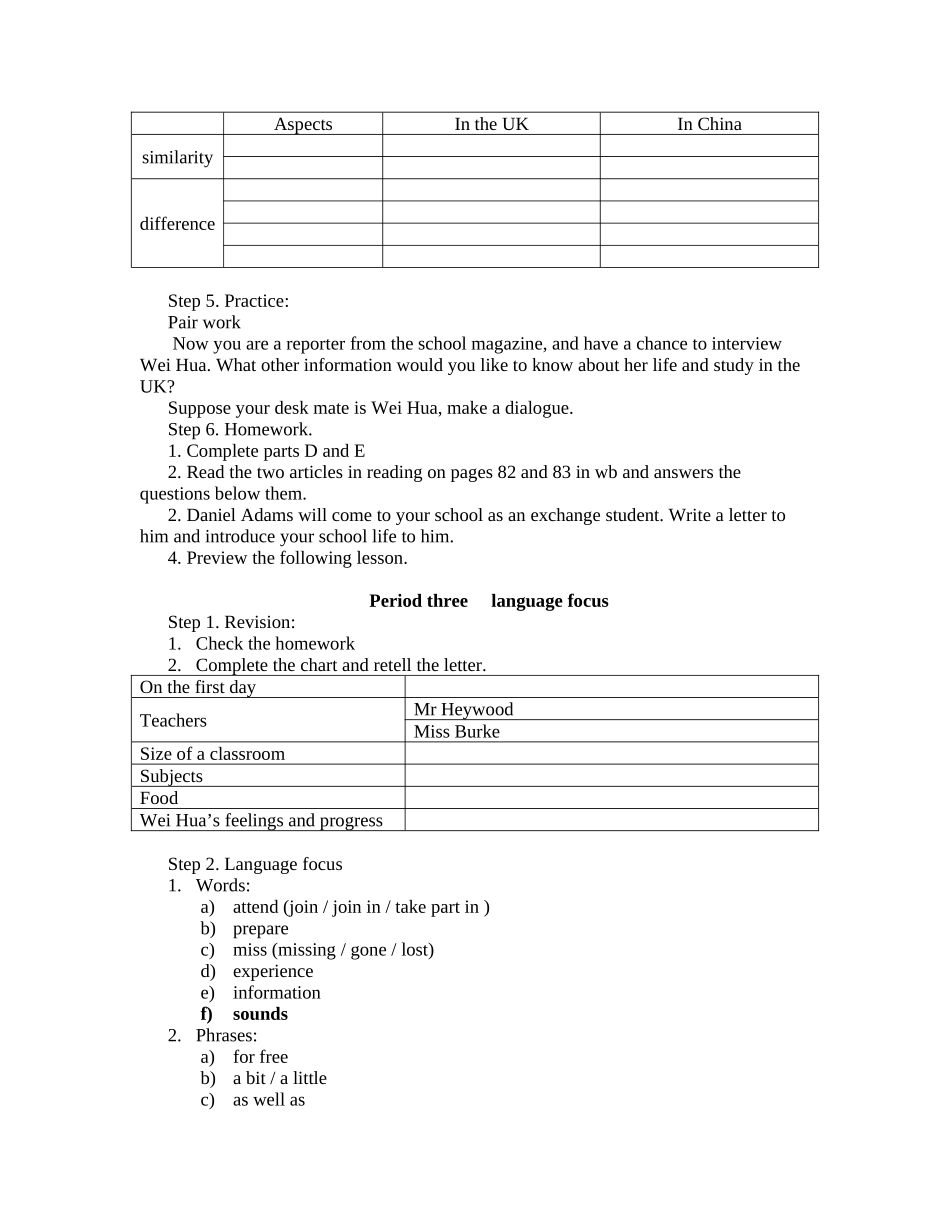 |  | Aspects | In the UK | In China |
|---|---|---|---|
| similarity |  |  |  |
|  |  |  |  |
| difference |  |  |  |
|  |  |  |  |
|  |  |  |  |
|  |  |  |  |

Step 5. Practice:

Pair work

Now you are a reporter from the school magazine, and have a chance to interview Wei Hua. What other information would you like to know about her life and study in the UK?

Suppose your desk mate is Wei Hua, make a dialogue.

Step 6. Homework.

1. Complete parts D and E

2. Read the two articles in reading on pages 82 and 83 in wb and answers the questions below them.

2. Daniel Adams will come to your school as an exchange student. Write a letter to him and introduce your school life to him.

4. Preview the following lesson.

Period three language focus

Step 1. Revision:

1. Check the homework

2. Complete the chart and retell the letter.

| On the first day |  |
|---|---|
| Teachers | Mr Heywood |
|  | Miss Burke |
| Size of a classroom |  |
| Subjects |  |
| Food |  |
| Wei Hua's feelings and progress |  |

Step 2. Language focus

1. Words:

a) attend (join / join in / take part in )

b) prepare

c) miss (missing / gone / lost)

d) experience

e) information

f) sounds

2. Phrases:

a) for free

b) a bit / a little

c) as well as